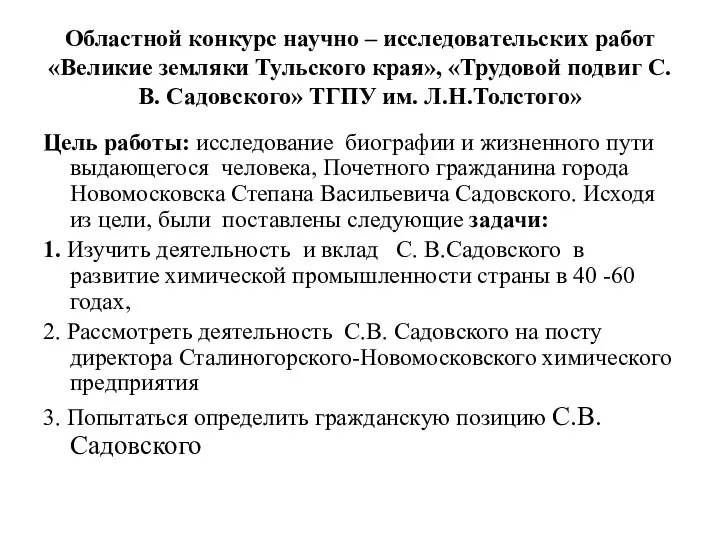 Областной конкурс научно – исследовательских работ «Великие земляки Тульского края», «Трудовой подвиг С. В. Садовского» ТГПУ им. Л.Н.Толстого»

Цель работы: исследование биографии и жизненного пути выдающегося человека, Почетного гражданина города Новомосковска Степана Васильевича Садовского. Исходя из цели, были поставлены следующие задачи:

1. Изучить деятельность и вклад С. В.Садовского в развитие химической промышленности страны в 40 -60 годах,

2. Рассмотреть деятельность С.В. Садовского на посту директора Сталиногорского-Новомосковского химического предприятия

3. Попытаться определить гражданскую позицию С.В. Садовского